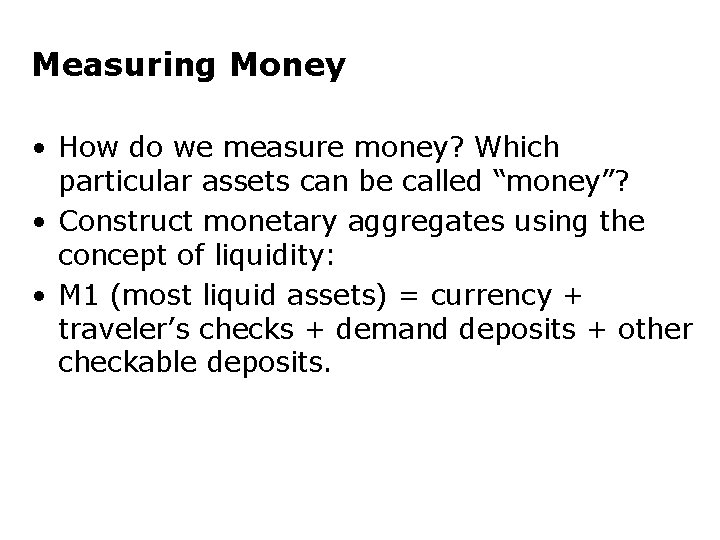 Measuring Money

• How do we measure money? Which particular assets can be called “money”?
• Construct monetary aggregates using the concept of liquidity:
• M1 (most liquid assets) = currency + traveler’s checks + demand deposits + other checkable deposits.